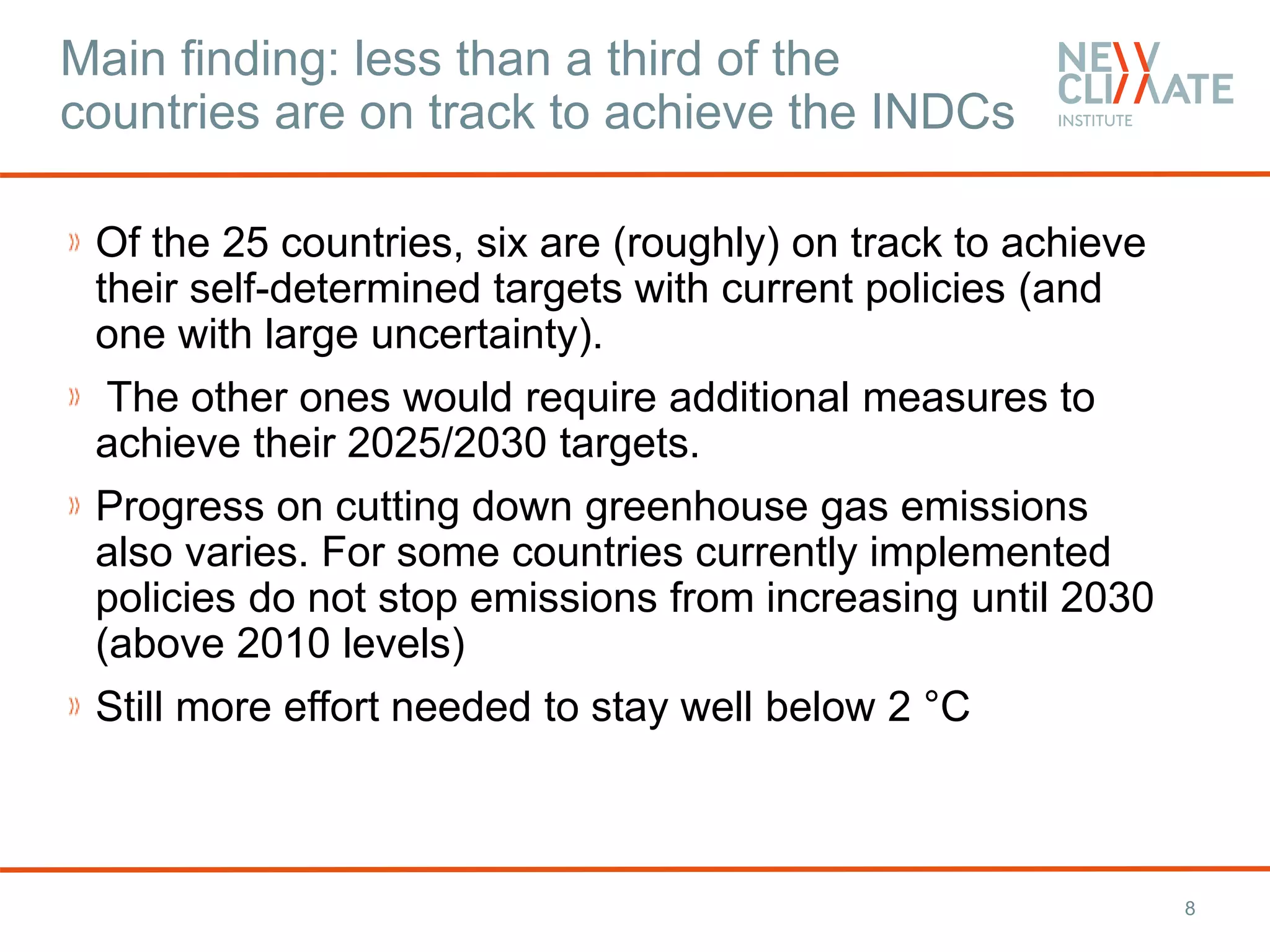 Main finding: less than a third of the countries are on track to achieve the INDCs

NEW CLIMATE INSTITUTE

» Of the 25 countries, six are (roughly) on track to achieve their self-determined targets with current policies (and one with large uncertainty).

» The other ones would require additional measures to achieve their 2025/2030 targets.

» Progress on cutting down greenhouse gas emissions also varies. For some countries currently implemented policies do not stop emissions from increasing until 2030 (above 2010 levels)

» Still more effort needed to stay well below 2 °C

8